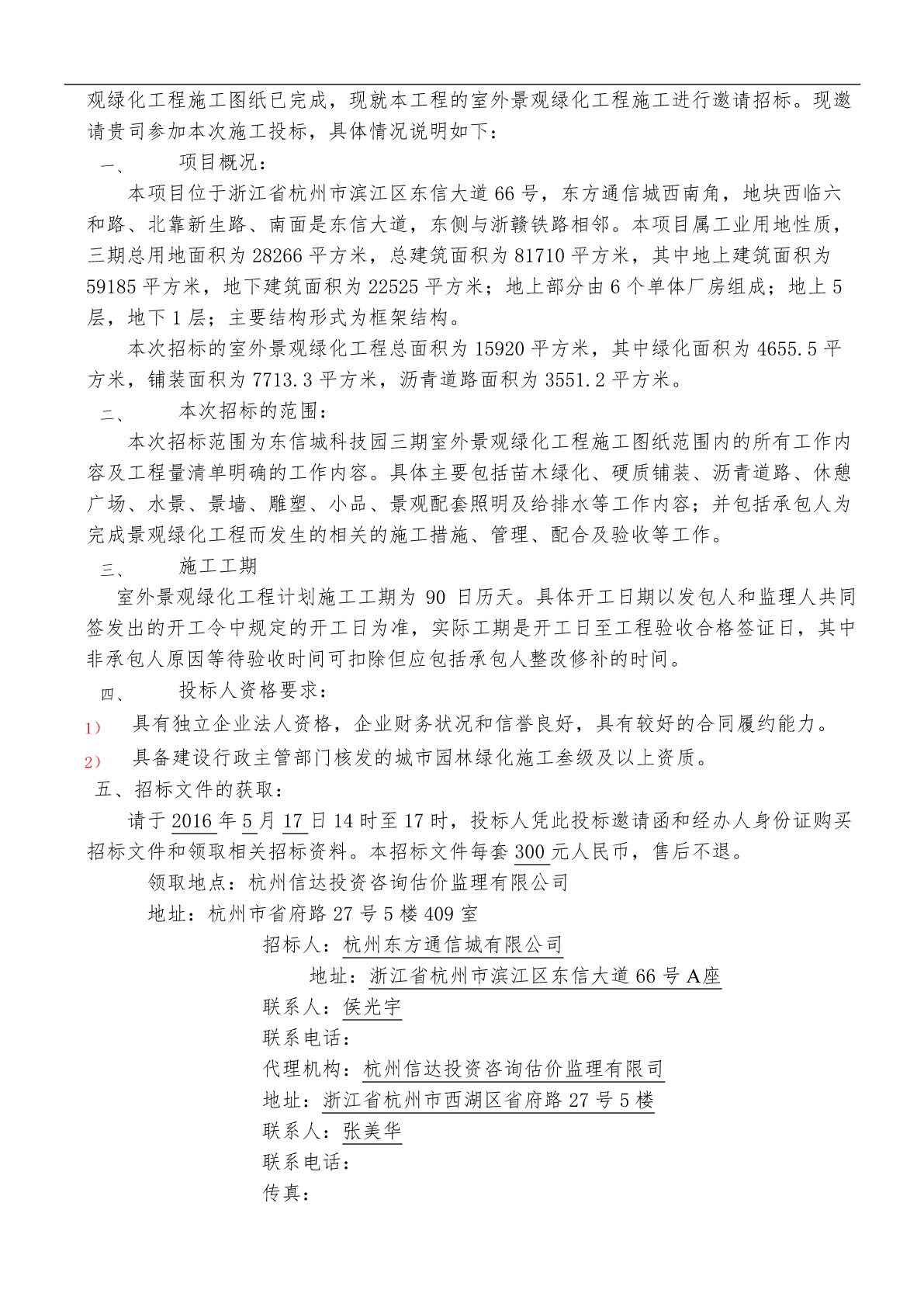 观绿化工程施工图纸已完成，现就本工程的室外景观绿化工程施工进行邀请招标。现邀请贵司参加本次施工投标，具体情况说明如下：

一、 项目概况：

本项目位于浙江省杭州市滨江区东信大道 66 号，东方通信城西南角，地块西临六和路、北靠新生路、南面是东信大道，东侧与浙赣铁路相邻。本项目属工业用地性质，三期总用地面积为 28266 平方米，总建筑面积为 81710 平方米，其中地上建筑面积为 59185 平方米，地下建筑面积为 22525 平方米；地上部分由 6 个单体厂房组成；地上 5 层，地下 1 层；主要结构形式为框架结构。

本次招标的室外景观绿化工程总面积为 15920 平方米，其中绿化面积为 4655.5 平方米，铺装面积为 7713.3 平方米，沥青道路面积为 3551.2 平方米。

二、 本次招标的范围：

本次招标范围为东信城科技园三期室外景观绿化工程施工图纸范围内的所有工作内容及工程量清单明确的工作内容。具体主要包括苗木绿化、硬质铺装、沥青道路、休憩广场、水景、景墙、雕塑、小品、景观配套照明及给排水等工作内容；并包括承包人为完成景观绿化工程而发生的相关的施工措施、管理、配合及验收等工作。

三、 施工工期

室外景观绿化工程计划施工工期为 90 日历天。具体开工日期以发包人和监理人共同签发出的开工令中规定的开工日为准，实际工期是开工日至工程验收合格签证日，其中非承包人原因等待验收时间可扣除但应包括承包人整改修补的时间。

四、 投标人资格要求：

1） 具有独立企业法人资格，企业财务状况和信誉良好，具有较好的合同履约能力。

2） 具备建设行政主管部门核发的城市园林绿化施工叁级及以上资质。

五、招标文件的获取：

请于 2016 年 5 月 17 日 14 时至 17 时，投标人凭此投标邀请函和经办人身份证购买招标文件和领取相关招标资料。本招标文件每套 300 元人民币，售后不退。

领取地点：杭州信达投资咨询估价监理有限公司

地址：杭州市省府路 27 号 5 楼 409 室

招标人：杭州东方通信城有限公司

地址：浙江省杭州市滨江区东信大道 66 号 A座

联系人：侯光宇

联系电话：

代理机构：杭州信达投资咨询估价监理有限司

地址：浙江省杭州市西湖区省府路 27 号 5 楼

联系人：张美华

联系电话：

传真：